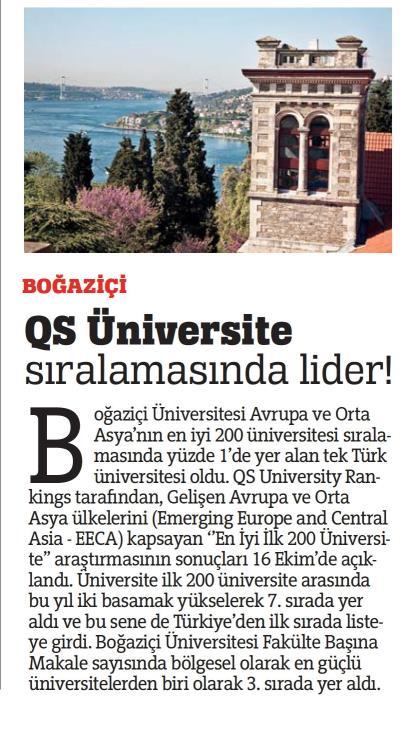 BOĞAZİÇİ

QS Üniversite sıralamasında lider!

Boğaziçi Üniversitesi Avrupa ve Orta Asya'nın en iyi 200 üniversitesi sıralamasında yüzde 1'de yer alan tek Türk üniversitesi oldu. QS University Rankings tarafından, Gelişen Avrupa ve Orta Asya ülkelerini (Emerging Europe and Central Asia - EECA) kapsayan "En İyi İlk 200 Üniversite" araştırmasının sonuçları 16 Ekim'de açıklandı. Üniversite ilk 200 üniversite arasında bu yıl iki basamak yükselerek 7. sırada yer aldı ve bu sene de Türkiye'den ilk sırada listeye girdi. Boğaziçi Üniversitesi Fakülte Başına Makale sayısında bölgesel olarak en güçlü üniversitelerden biri olarak 3. sırada yer aldı.